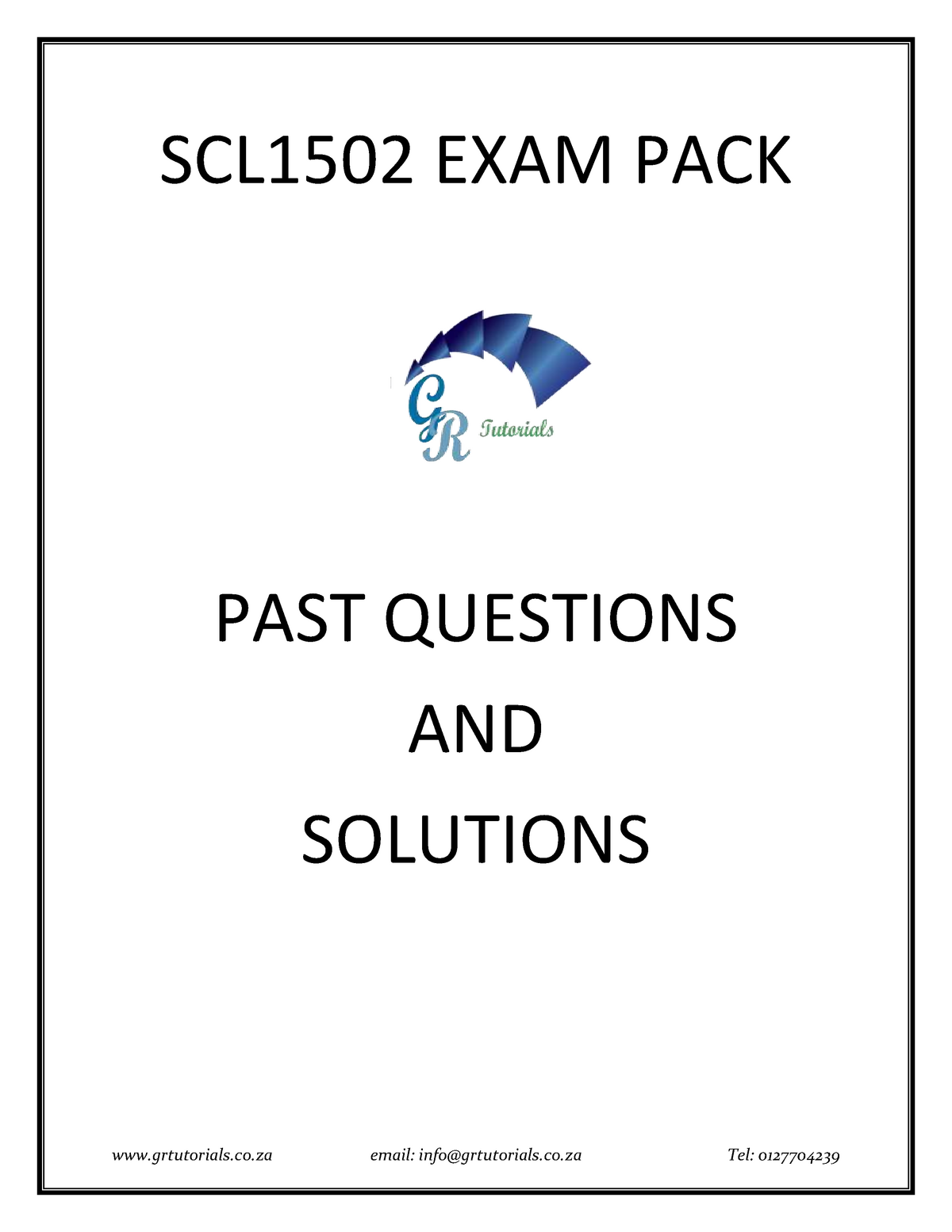 SCL1502 EXAM PACK

GR Tutorials

PAST QUESTIONS

AND

SOLUTIONS

www.grtutorials.co.za email: info@grtutorials.co.za Tel: 0127704239